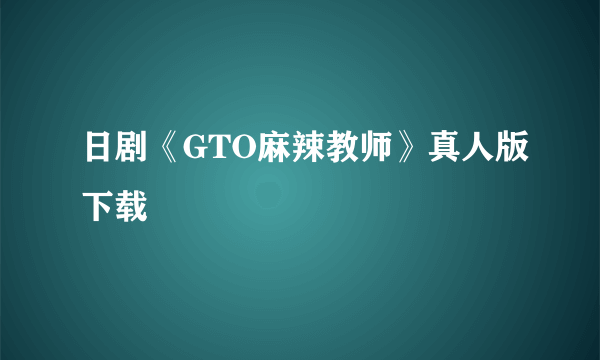 日剧《GTO麻辣教师》真人版下载